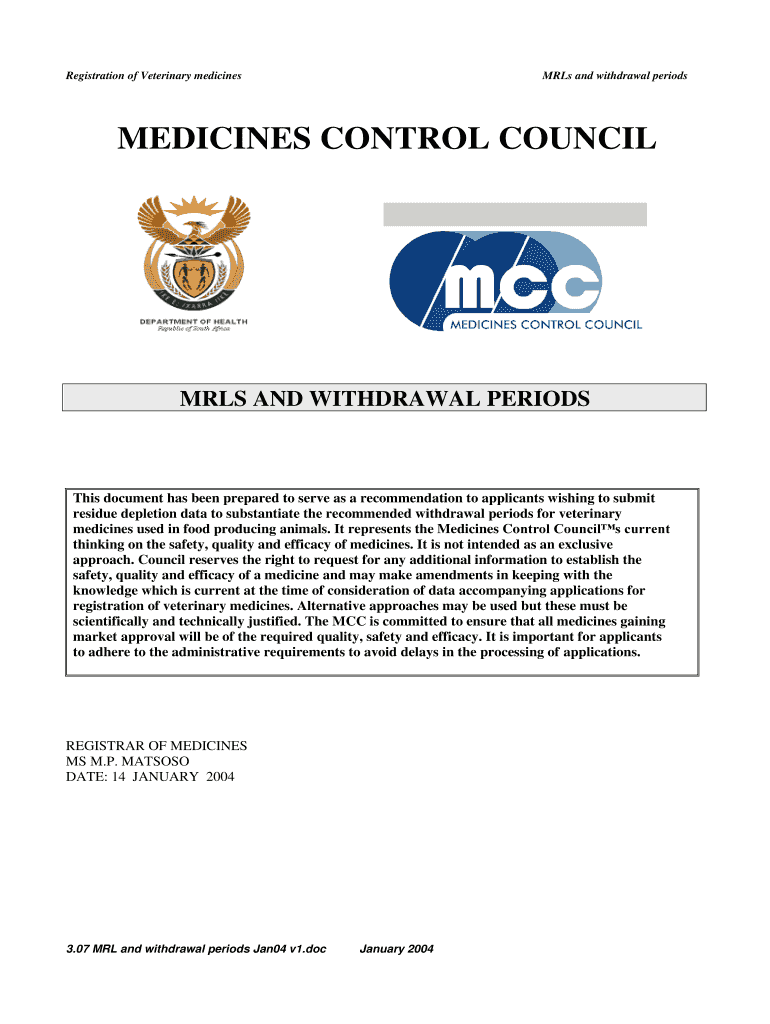 Registration of Veterinary medicines

MRLs and withdrawal periods

MEDICINES CONTROL COUNCIL

DEPARTMENT OF HEALTH
Republic of South Africa

mcc
MEDICINES CONTROL COUNCIL

MRLS AND WITHDRAWAL PERIODS

This document has been prepared to serve as a recommendation to applicants wishing to submit residue depletion data to substantiate the recommended withdrawal periods for veterinary medicines used in food producing animals. It represents the Medicines Control Council™s current thinking on the safety, quality and efficacy of medicines. It is not intended as an exclusive approach. Council reserves the right to request for any additional information to establish the safety, quality and efficacy of a medicine and may make amendments in keeping with the knowledge which is current at the time of consideration of data accompanying applications for registration of veterinary medicines. Alternative approaches may be used but these must be scientifically and technically justified. The MCC is committed to ensure that all medicines gaining market approval will be of the required quality, safety and efficacy. It is important for applicants to adhere to the administrative requirements to avoid delays in the processing of applications.

REGISTRAR OF MEDICINES
MS M.P. MATSOSO
DATE: 14 JANUARY 2004

3.07 MRL and withdrawal periods Jan04 v1.doc    January 2004